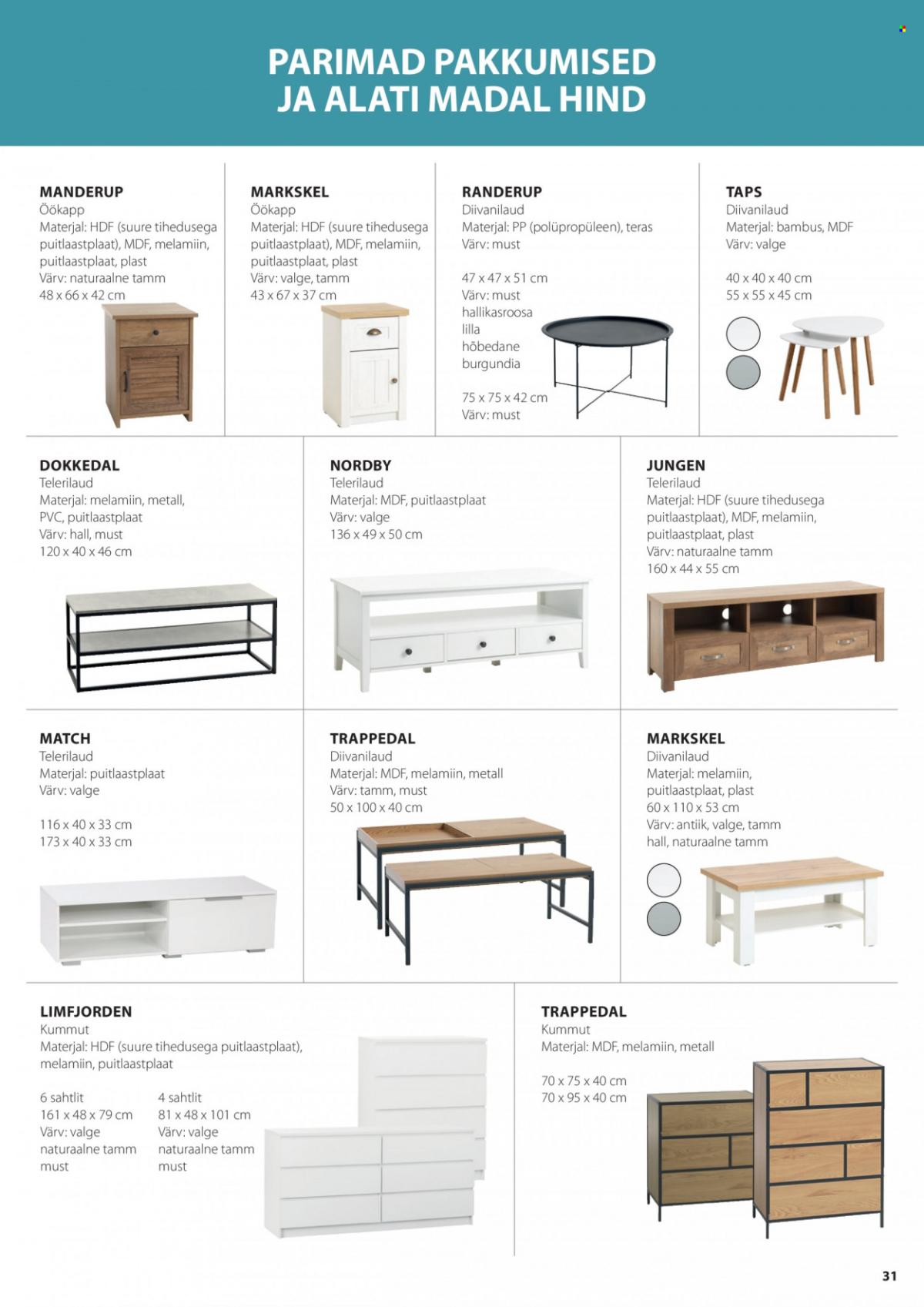 PARIMAD PAKKUMISED
JA ALATI MADAL HIND

MANDERUP
Öökapp
Materjal: HDF (suure tihedusega puitlaastplaat), MDF, melamiin, puitlaastplaat, plast
Värv: naturaalne tamm
48 x 66 x 42 cm

MARKSKEL
Öökapp
Materjal: HDF (suure tihedusega puitlaastplaat), MDF, melamiin, puitlaastplaat, plast
Värv: valge, tamm
43 x 67 x 37 cm

RANDERUP
Diivanilaud
Materjal: PP (polüpropüleen), teras
Värv: must

47 x 47 x 51 cm
Värv: must
hallikasroosa
lilla
hõbedane
burgundia

75 x 75 x 42 cm
Värv: must

TAPS
Diivanilaud
Materjal: bambus, MDF
Värv: valge

40 x 40 x 40 cm
55 x 55 x 45 cm

DOKKEDAL
Telerilaud
Materjal: melamiin, metall, PVC, puitlaastplaat
Värv: hall, must
120 x 40 x 46 cm

NORDBY
Telerilaud
Materjal: MDF, puitlaastplaat
Värv: valge
136 x 49 x 50 cm

JUNGEN
Telerilaud
Materjal: HDF (suure tihedusega puitlaastplaat), MDF, melamiin, puitlaastplaat, plast
Värv: naturaalne tamm
160 x 44 x 55 cm

MATCH
Telerilaud
Materjal: puitlaastplaat
Värv: valge

116 x 40 x 33 cm
173 x 40 x 33 cm

TRAPPEDAL
Diivanilaud
Materjal: MDF, melamiin, metall
Värv: tamm, must
50 x 100 x 40 cm

MARKSKEL
Diivanilaud
Materjal: melamiin, puitlaastplaat, plast
60 x 110 x 53 cm
Värv: antiik, valge, tamm
hall, naturaalne tamm

LIMFJORDEN
Kummut
Materjal: HDF (suure tihedusega puitlaastplaat), melamiin, puitlaastplaat

6 sahtlit
161 x 48 x 79 cm
Värv: valge
naturaalne tamm
must

4 sahtlit
81 x 48 x 101 cm
Värv: valge
naturaalne tamm
must

TRAPPEDAL
Kummut
Materjal: MDF, melamiin, metall

70 x 75 x 40 cm
70 x 95 x 40 cm

31